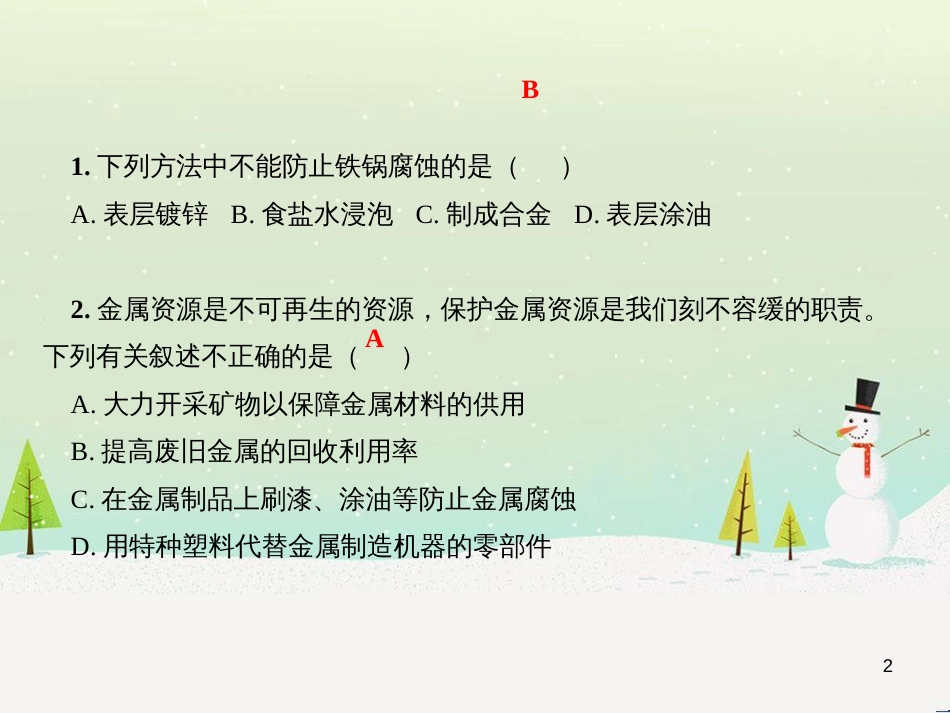 B

1. 下列方法中不能防止铁锅腐蚀的是（　　）

A. 表层镀锌　B. 食盐水浸泡　C. 制成合金　D. 表层涂油

2. 金属资源是不可再生的资源，保护金属资源是我们刻不容缓的职责。下列有关叙述不正确的是（ A ）

A. 大力开采矿物以保障金属材料的供用

B. 提高废旧金属的回收利用率

C. 在金属制品上刷漆、涂油等防止金属腐蚀

D. 用特种塑料代替金属制造机器的零部件

2